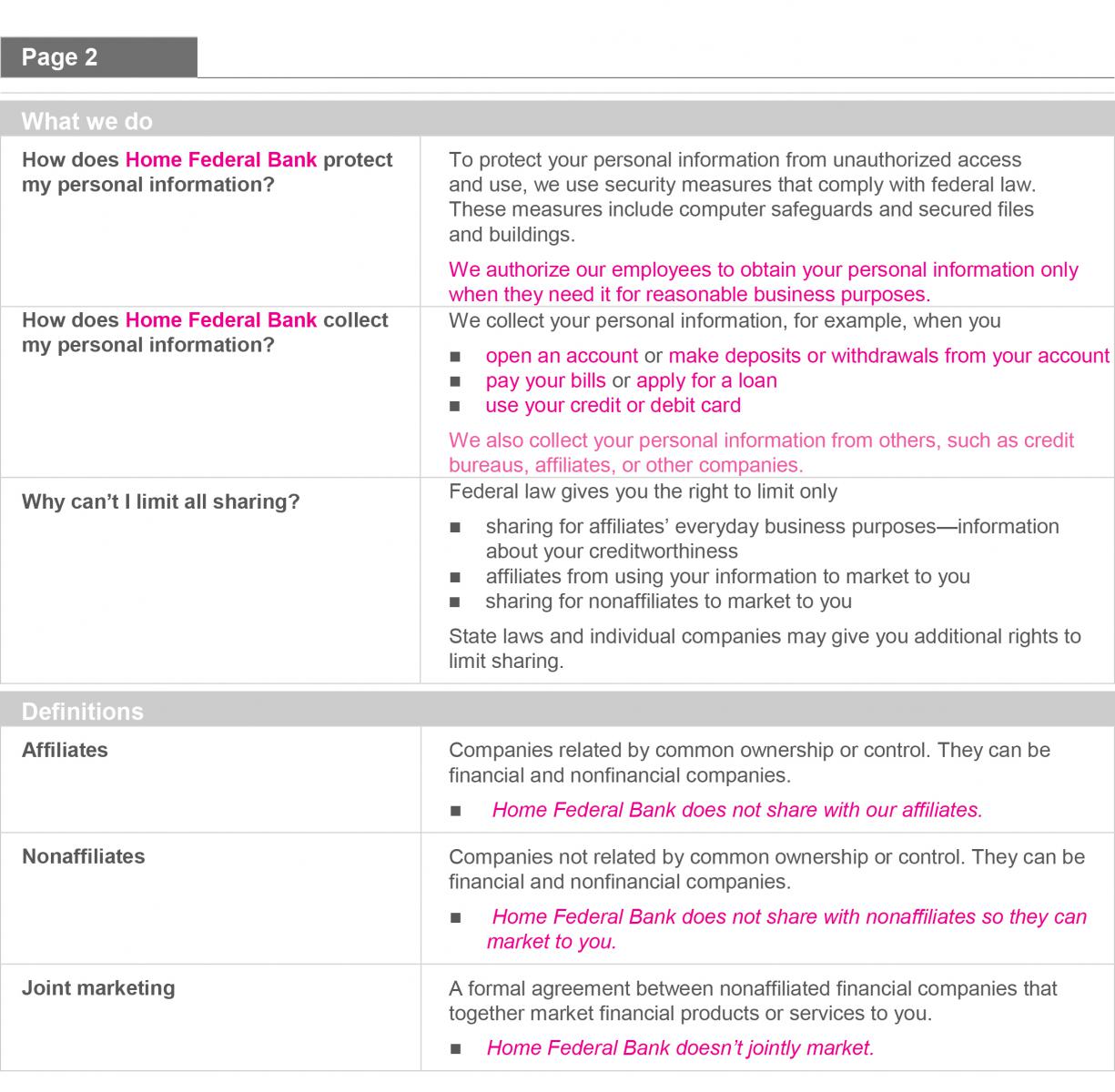 Page 2

| What we do | |
|---|---|
| How does Home Federal Bank protect my personal information? | To protect your personal information from unauthorized access and use, we use security measures that comply with federal law. These measures include computer safeguards and secured files and buildings. We authorize our employees to obtain your personal information only when they need it for reasonable business purposes. |
| How does Home Federal Bank collect my personal information? | We collect your personal information, for example, when you ■ open an account or make deposits or withdrawals from your account ■ pay your bills or apply for a loan ■ use your credit or debit card We also collect your personal information from others, such as credit bureaus, affiliates, or other companies. |
| Why can't I limit all sharing? | Federal law gives you the right to limit only ■ sharing for affiliates' everyday business purposes—information about your creditworthiness ■ affiliates from using your information to market to you ■ sharing for nonaffiliates to market to you State laws and individual companies may give you additional rights to limit sharing. |

| Definitions | |
|---|---|
| Affiliates | Companies related by common ownership or control. They can be financial and nonfinancial companies. ■ Home Federal Bank does not share with our affiliates. |
| Nonaffiliates | Companies not related by common ownership or control. They can be financial and nonfinancial companies. ■ Home Federal Bank does not share with nonaffiliates so they can market to you. |
| Joint marketing | A formal agreement between nonaffiliated financial companies that together market financial products or services to you. ■ Home Federal Bank doesn't jointly market. |